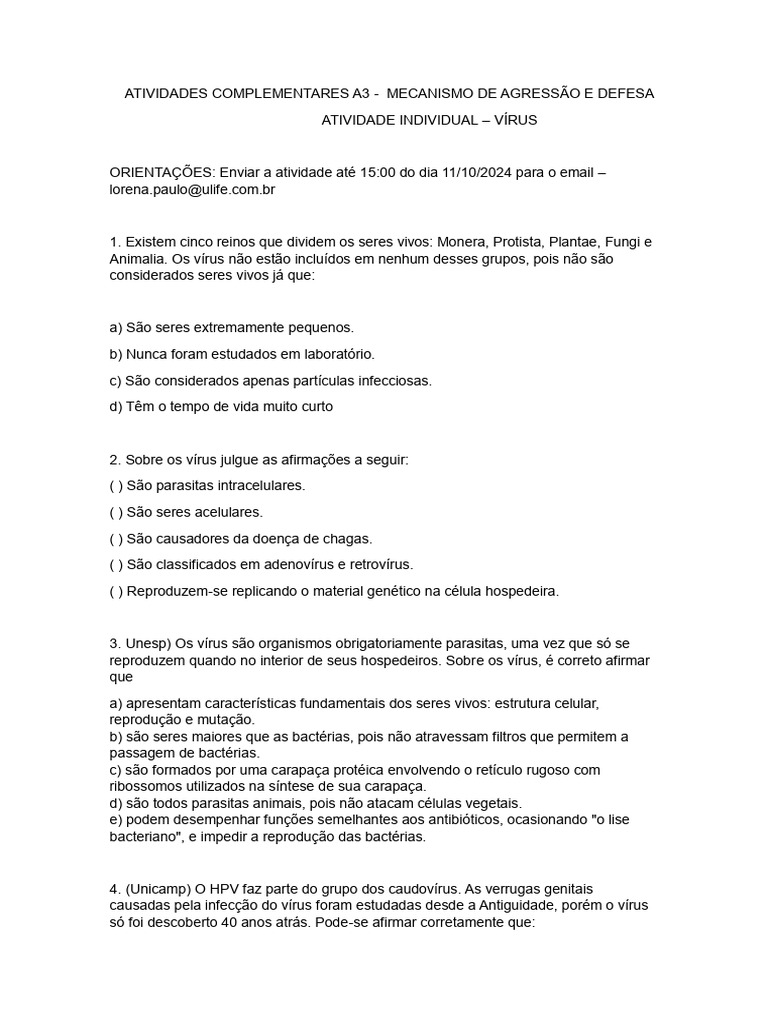 ATIVIDADES COMPLEMENTARES A3 - MECANISMO DE AGRESSÃO E DEFESA

ATIVIDADE INDIVIDUAL – VÍRUS

ORIENTAÇÕES: Enviar a atividade até 15:00 do dia 11/10/2024 para o email – lorena.paulo@ulife.com.br

1. Existem cinco reinos que dividem os seres vivos: Monera, Protista, Plantae, Fungi e Animalia. Os vírus não estão incluídos em nenhum desses grupos, pois não são considerados seres vivos já que:

a) São seres extremamente pequenos.

b) Nunca foram estudados em laboratório.

c) São considerados apenas partículas infecciosas.

d) Têm o tempo de vida muito curto

2. Sobre os vírus julgue as afirmações a seguir:

( ) São parasitas intracelulares.

( ) São seres acelulares.

( ) São causadores da doença de chagas.

( ) São classificados em adenovírus e retrovírus.

( ) Reproduzem-se replicando o material genético na célula hospedeira.

3. Unesp) Os vírus são organismos obrigatoriamente parasitas, uma vez que só se reproduzem quando no interior de seus hospedeiros. Sobre os vírus, é correto afirmar que

a) apresentam características fundamentais dos seres vivos: estrutura celular, reprodução e mutação.
b) são seres maiores que as bactérias, pois não atravessam filtros que permitem a passagem de bactérias.
c) são formados por uma carapaça protéica envolvendo o retículo rugoso com ribossomos utilizados na síntese de sua carapaça.
d) são todos parasitas animais, pois não atacam células vegetais.
e) podem desempenhar funções semelhantes aos antibióticos, ocasionando "o lise bacteriano", e impedir a reprodução das bactérias.

4. (Unicamp) O HPV faz parte do grupo dos caudovírus. As verrugas genitais causadas pela infecção do vírus foram estudadas desde a Antiguidade, porém o vírus só foi descoberto 40 anos atrás. Pode-se afirmar corretamente que: